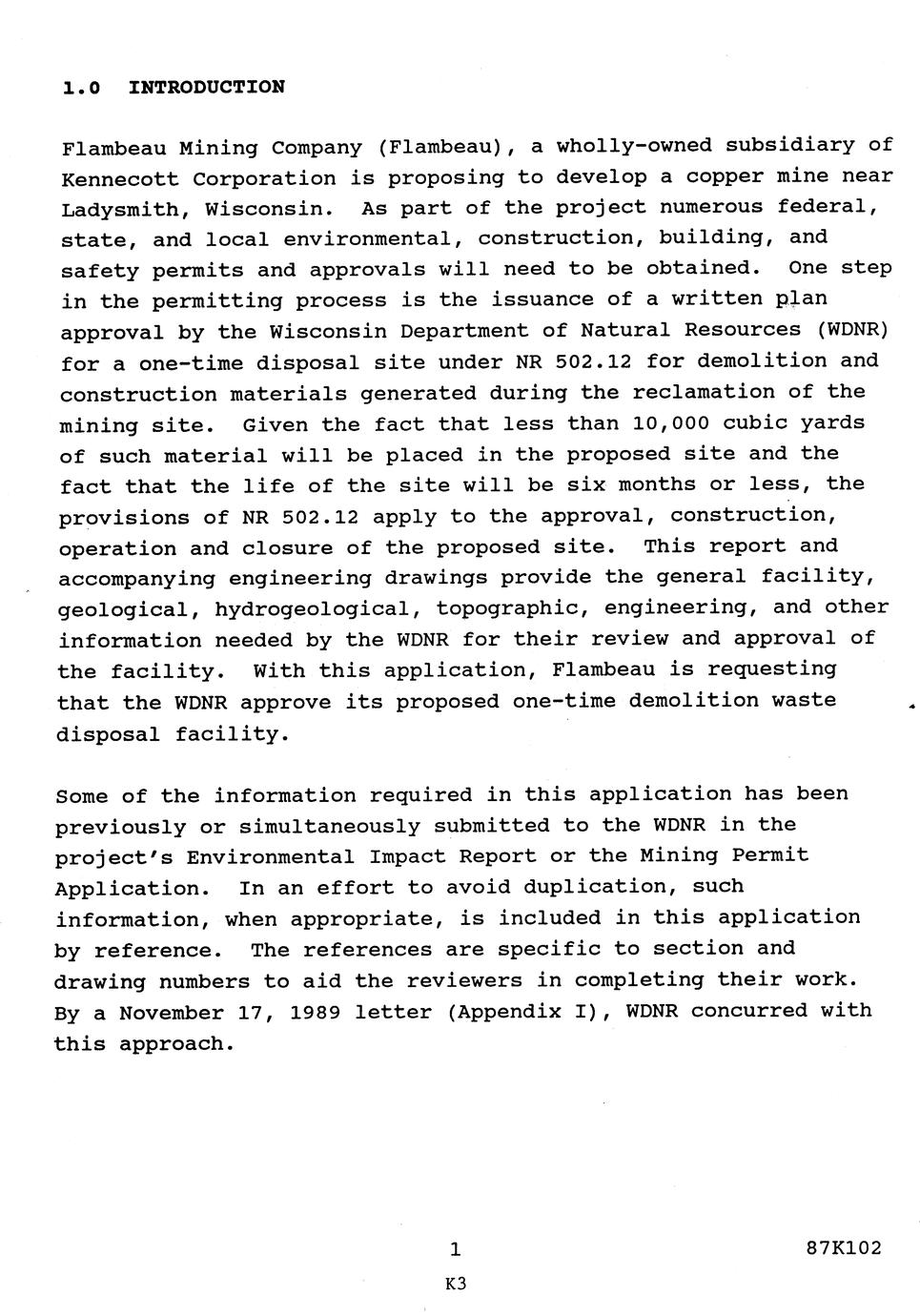 1.0 INTRODUCTION

Flambeau Mining Company (Flambeau), a wholly-owned subsidiary of Kennecott Corporation is proposing to develop a copper mine near Ladysmith, Wisconsin. As part of the project numerous federal, state, and local environmental, construction, building, and safety permits and approvals will need to be obtained. One step in the permitting process is the issuance of a written plan approval by the Wisconsin Department of Natural Resources (WDNR) for a one-time disposal site under NR 502.12 for demolition and construction materials generated during the reclamation of the mining site. Given the fact that less than 10,000 cubic yards of such material will be placed in the proposed site and the fact that the life of the site will be six months or less, the provisions of NR 502.12 apply to the approval, construction, operation and closure of the proposed site. This report and accompanying engineering drawings provide the general facility, geological, hydrogeological, topographic, engineering, and other information needed by the WDNR for their review and approval of the facility. With this application, Flambeau is requesting that the WDNR approve its proposed one-time demolition waste disposal facility.

Some of the information required in this application has been previously or simultaneously submitted to the WDNR in the project's Environmental Impact Report or the Mining Permit Application. In an effort to avoid duplication, such information, when appropriate, is included in this application by reference. The references are specific to section and drawing numbers to aid the reviewers in completing their work. By a November 17, 1989 letter (Appendix I), WDNR concurred with this approach.

1

87K102

K3